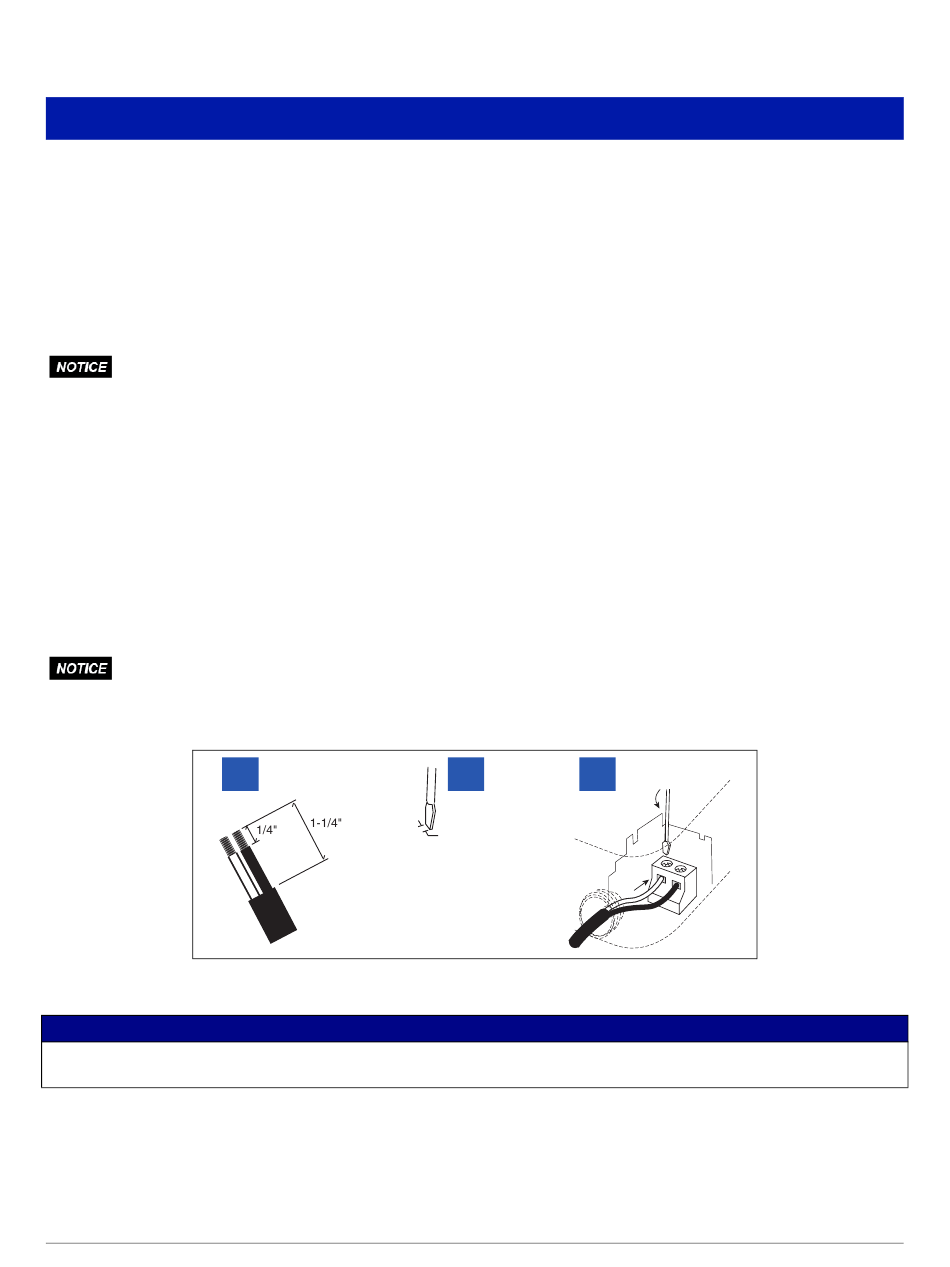 NOTICE

NOTICE

1/4"

1-1/4"